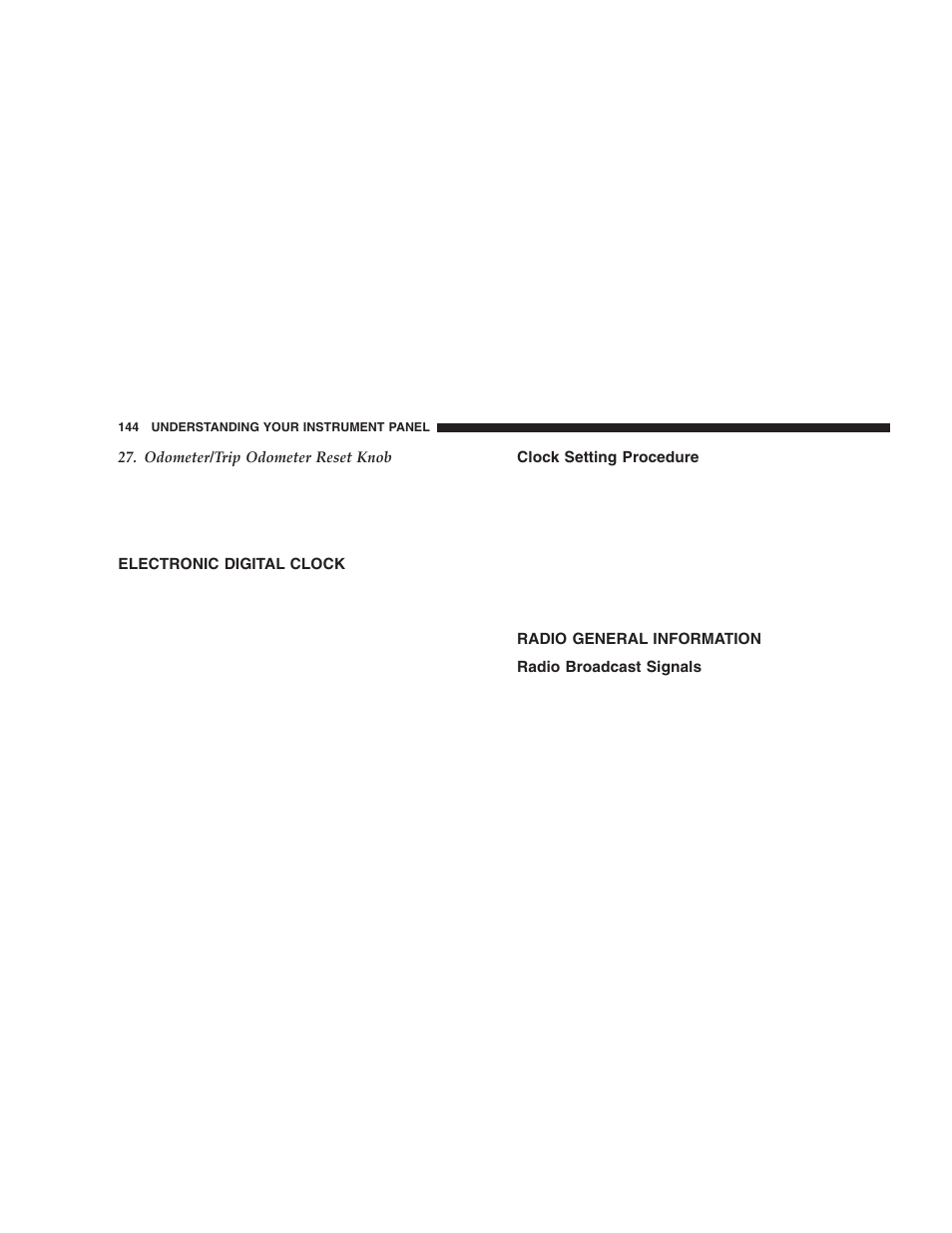 144 UNDERSTANDING YOUR INSTRUMENT PANEL

27. Odometer/Trip Odometer Reset Knob

ELECTRONIC DIGITAL CLOCK

Clock Setting Procedure

RADIO GENERAL INFORMATION

Radio Broadcast Signals